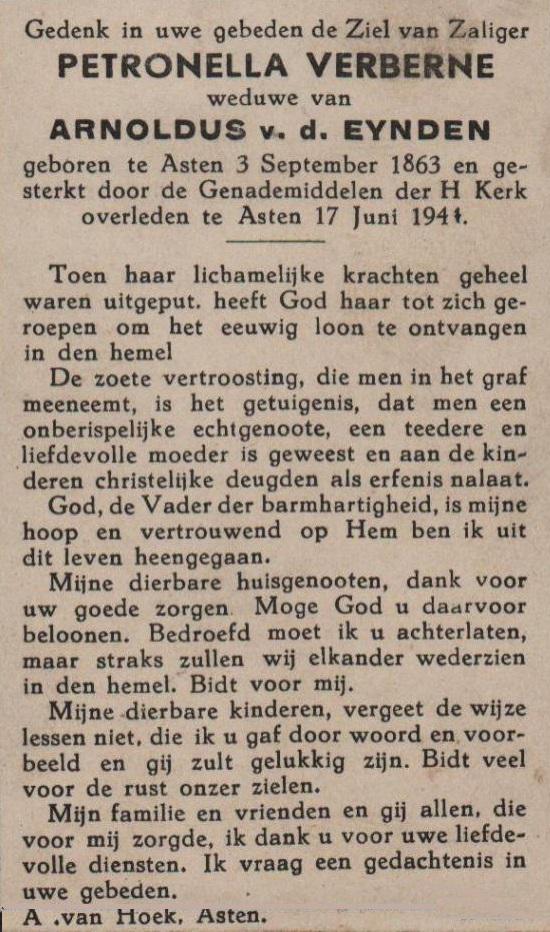 Gedenk in uwe gebeden de Ziel van Zaliger
PETRONELLA VERBERNE
weduwe van
ARNOLDUS v. d. EYNDEN
geboren te Asten 3 September 1863 en gesterkt door de Genademiddelen der H Kerk overleden te Asten 17 Juni 1941.

Toen haar lichamelijke krachten geheel waren uitgeput. heeft God haar tot zich geroepen om het eeuwig loon te ontvangen in den hemel
De zoete vertroosting, die men in het graf meeneemt, is het getuigenis, dat men een onberispelijke echtgenoote, een teedere en liefdevolle moeder is geweest en aan de kinderen christelijke deugden als erfenis nalaat.
God, de Vader der barmhartigheid, is mijne hoop en vertrouwend op Hem ben ik uit dit leven heengegaan.
Mijne dierbare huisgenooten, dank voor uw goede zorgen. Moge God u daarvoor beloonen. Bedroefd moet ik u achterlaten, maar straks zullen wij elkander wederzien in den hemel. Bidt voor mij.
Mijne dierbare kinderen, vergeet de wijze lessen niet, die ik u gaf door woord en voorbeeld en gij zult gelukkig zijn. Bidt veel voor de rust onzer zielen.
Mijn familie en vrienden en gij allen, die voor mij zorgde, ik dank u voor uwe liefdevolle diensten. Ik vraag een gedachtenis in uwe gebeden.
A .van Hoek, Asten.